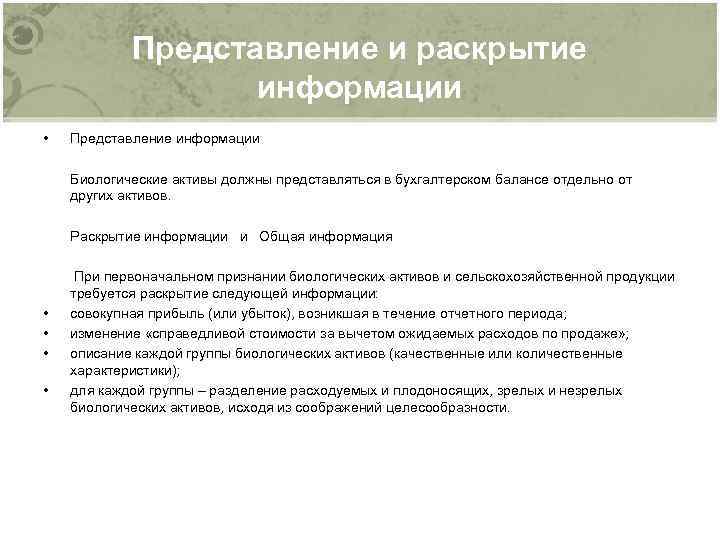 Представление и раскрытие информации

• Представление информации

Биологические активы должны представляться в бухгалтерском балансе отдельно от других активов.

Раскрытие информации и Общая информация

При первоначальном признании биологических активов и сельскохозяйственной продукции требуется раскрытие следующей информации:

• совокупная прибыль (или убыток), возникшая в течение отчетного периода;
• изменение «справедливой стоимости за вычетом ожидаемых расходов по продаже»;
• описание каждой группы биологических активов (качественные или количественные характеристики);
• для каждой группы – разделение расходуемых и плодоносящих, зрелых и незрелых биологических активов, исходя из соображений целесообразности.